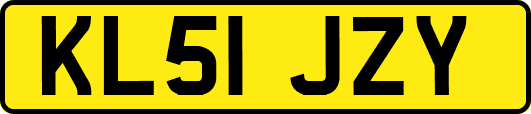 KL51 JZY